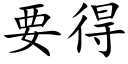 要得